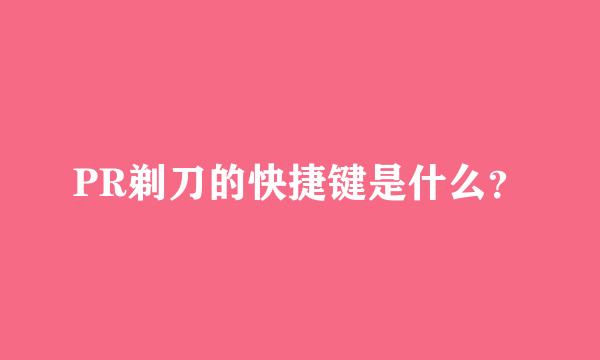 PR剃刀的快捷键是什么?